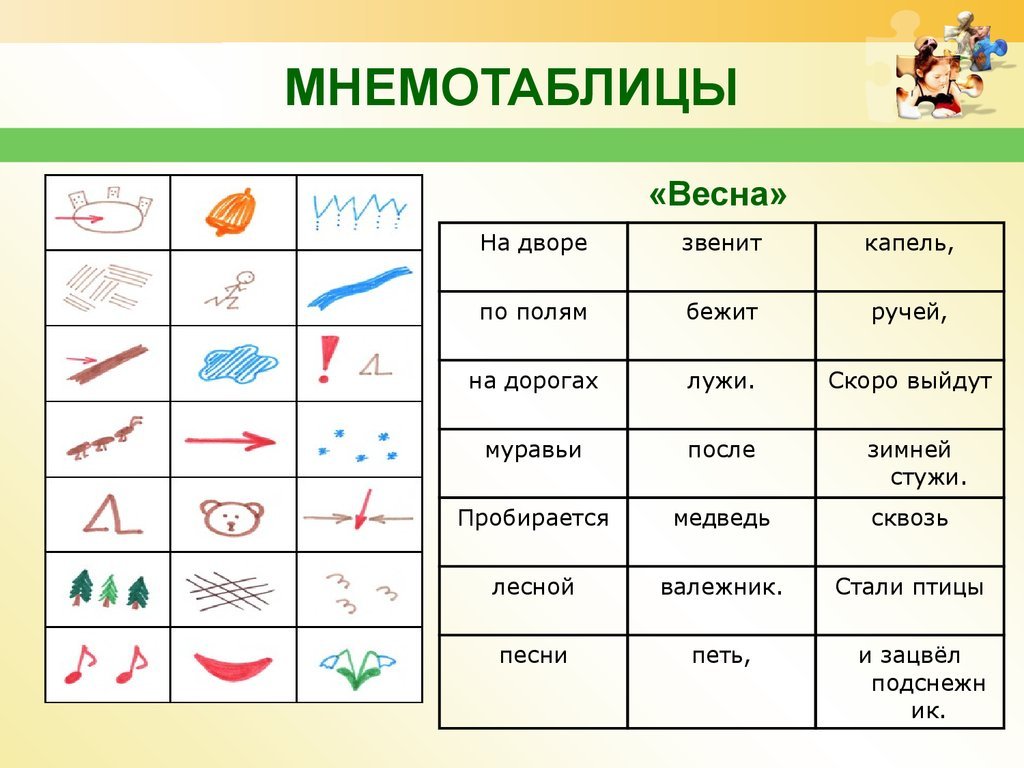 МНЕМОТАБЛИЦЫ

«Весна»

| На дворе | звенит | капель, |
|---|---|---|
| по полям | бежит | ручей, |
| на дорогах | лужи. | Скоро выйдут |
| муравьи | после | зимней стужи. |
| Пробирается | медведь | сквозь |
| лесной | валежник. | Стали птицы |
| песни | петь, | и зацвёл подснежник. |